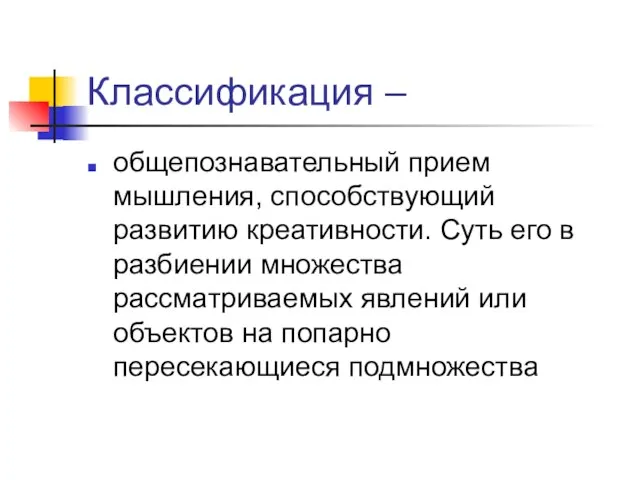 Классификация –

общепознавательный прием мышления, способствующий развитию креативности. Суть его в разбиении множества рассматриваемых явлений или объектов на попарно пересекающиеся подмножества